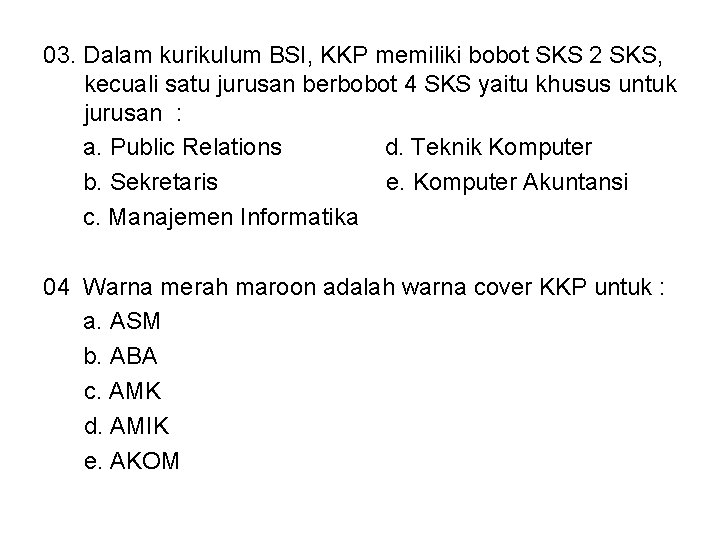 03. Dalam kurikulum BSI, KKP memiliki bobot SKS 2 SKS, kecuali satu jurusan berbobot 4 SKS yaitu khusus untuk jurusan :

a. Public Relations
b. Sekretaris
c. Manajemen Informatika

d. Teknik Komputer
e. Komputer Akuntansi

04 Warna merah maroon adalah warna cover KKP untuk :

a. ASM
b. ABA
c. AMK
d. AMIK
e. AKOM